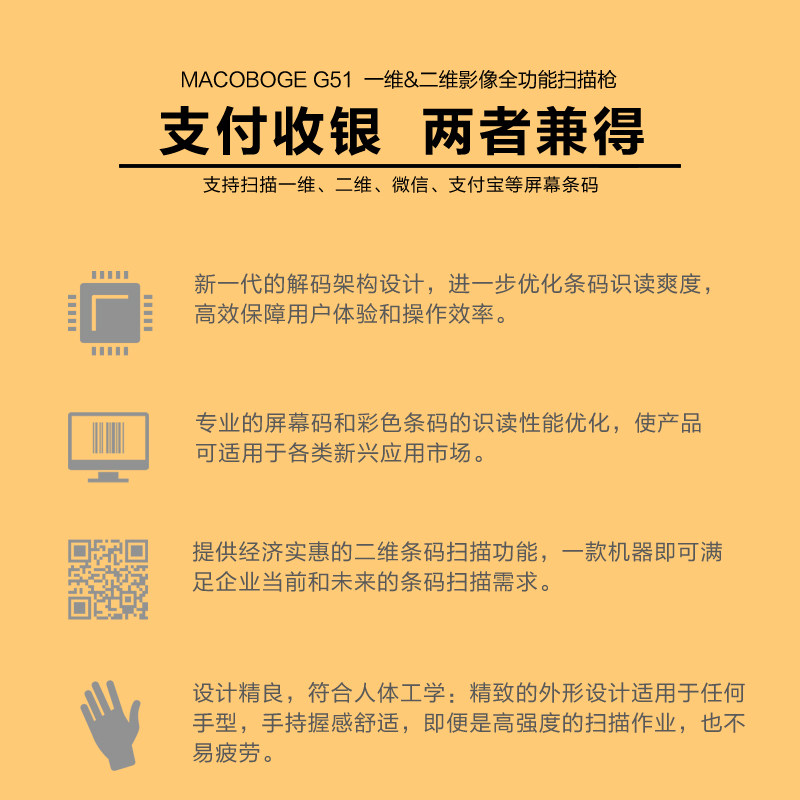 MACOBOGE G51 一维&二维影像全功能扫描枪

支付收银 两者兼得

支持扫描一维、二维、微信、支付宝等屏幕条码

新一代的解码架构设计，进一步优化条码识读爽度，高效保障用户体验和操作效率。

专业的屏幕码和彩色条码的识读性能优化，使产品可适用于各类新兴应用市场。

提供经济实惠的二维条码扫描功能，一款机器即可满足企业当前和未来的条码扫描需求。

设计精良，符合人体工学：精致的外形设计适用于任何手型，手持握感舒适，即便是高强度的扫描作业，也不易疲劳。